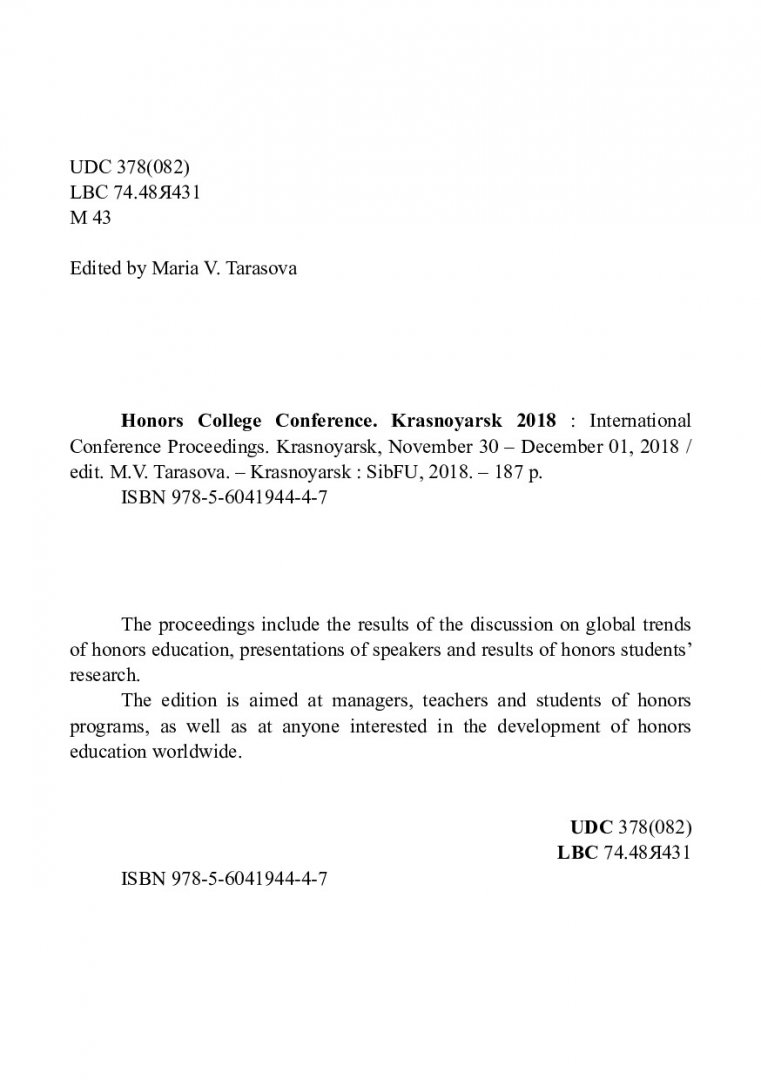 UDC 378(082)
LBC 74.48Я431
M 43

Edited by Maria V. Tarasova

Honors College Conference. Krasnoyarsk 2018 : International Conference Proceedings. Krasnoyarsk, November 30 – December 01, 2018 / edit. M.V. Tarasova. – Krasnoyarsk : SibFU, 2018. – 187 p.
ISBN 978-5-6041944-4-7

The proceedings include the results of the discussion on global trends of honors education, presentations of speakers and results of honors students' research.
The edition is aimed at managers, teachers and students of honors programs, as well as at anyone interested in the development of honors education worldwide.

UDC 378(082)
LBC 74.48Я431

ISBN 978-5-6041944-4-7